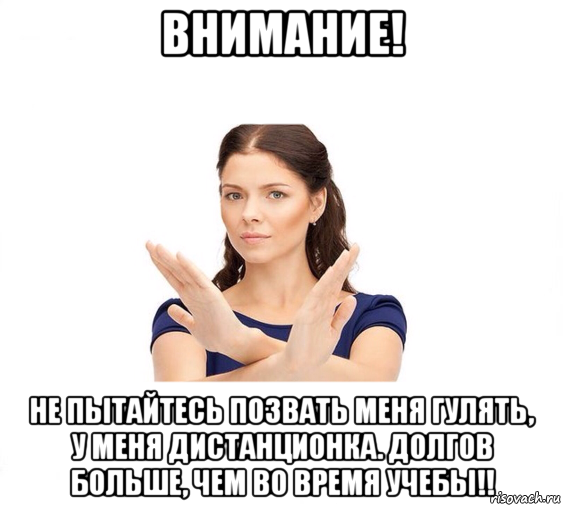 ВНИМАНИЕ!

НЕ ПЫТАЙТЕСЬ ПОЗВАТЬ МЕНЯ ГУЛЯТЬ, У МЕНЯ ДИСТАНЦИОНКА. ДОЛГОВ БОЛЬШЕ, ЧЕМ ВО ВРЕМЯ УЧЕБЫ!!

risovach.ru